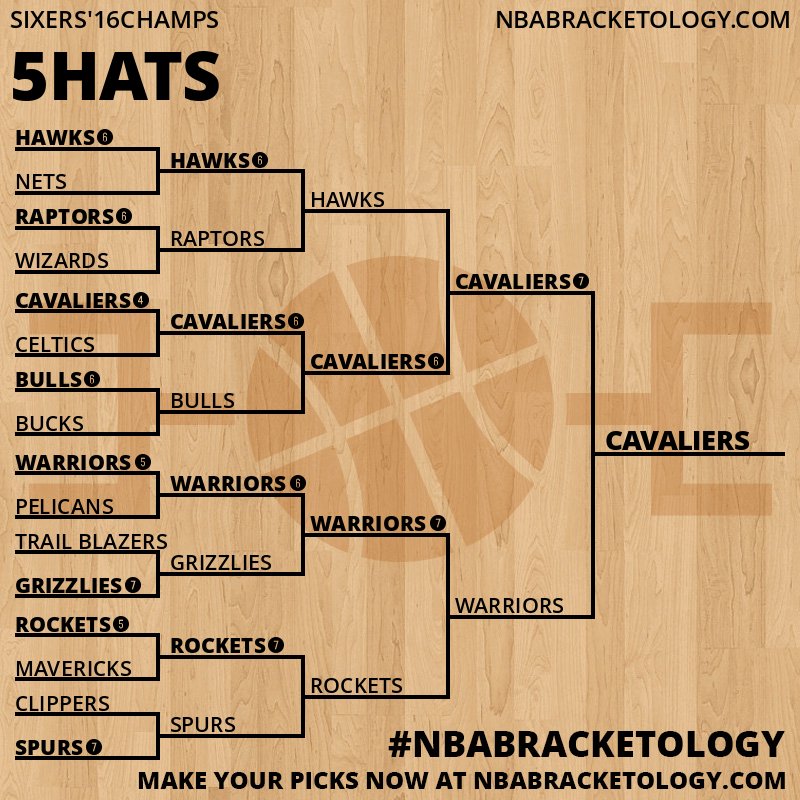 SIXERS'16CHAMPS
NBABRACKETOLOGY.COM

5HATS

HAWKS 6
NETS
RAPTORS 6
WIZARDS
CAVALIERS 4
CELTICS
BULLS 6
BUCKS
WARRIORS 5
PELICANS
TRAIL BLAZERS
GRIZZLIES 7
ROCKETS 5
MAVERICKS
CLIPPERS
SPURS 7

HAWKS 6
RAPTORS
CAVALIERS 6
BULLS
WARRIORS 6
GRIZZLIES
ROCKETS 7
SPURS

HAWKS
CAVALIERS 6
WARRIORS 7
ROCKETS

CAVALIERS 7
WARRIORS

CAVALIERS

#NBABRACKETOLOGY
MAKE YOUR PICKS NOW AT NBABRACKETOLOGY.COM